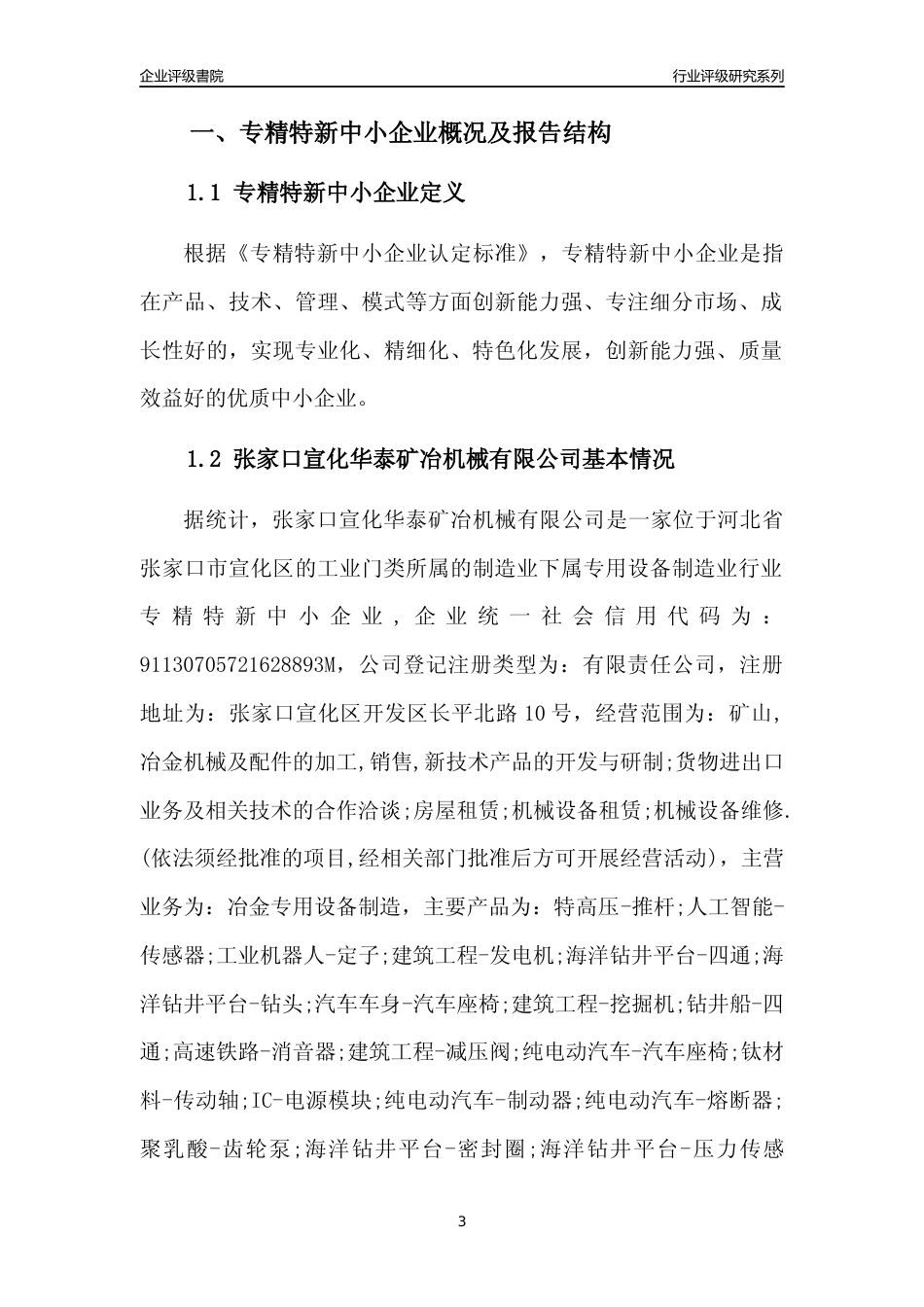 企业评级書院

行业评级研究系列

一、专精特新中小企业概况及报告结构

1.1 专精特新中小企业定义

根据《专精特新中小企业认定标准》，专精特新中小企业是指在产品、技术、管理、模式等方面创新能力强、专注细分市场、成长性好的，实现专业化、精细化、特色化发展，创新能力强、质量效益好的优质中小企业。

1.2 张家口宣化华泰矿冶机械有限公司基本情况

据统计，张家口宣化华泰矿冶机械有限公司是一家位于河北省张家口市宣化区的工业门类所属的制造业下属专用设备制造业行业专精特新中小企业，企业统一社会信用代码为：91130705721628893M，公司登记注册类型为：有限责任公司，注册地址为：张家口宣化区开发区长平北路10号，经营范围为：矿山,冶金机械及配件的加工,销售,新技术产品的开发与研制;货物进出口业务及相关技术的合作洽谈;房屋租赁;机械设备租赁;机械设备维修.(依法须经批准的项目,经相关部门批准后方可开展经营活动)，主营业务为：冶金专用设备制造，主要产品为：特高压-推杆;人工智能-传感器;工业机器人-定子;建筑工程-发电机;海洋钻井平台-四通;海洋钻井平台-钻头;汽车车身-汽车座椅;建筑工程-挖掘机;钻井船-四通;高速铁路-消音器;建筑工程-减压阀;纯电动汽车-汽车座椅;钛材料-传动轴;IC-电源模块;纯电动汽车-制动器;纯电动汽车-熔断器;聚乳酸-齿轮泵;海洋钻井平台-密封圈;海洋钻井平台-压力传感

3